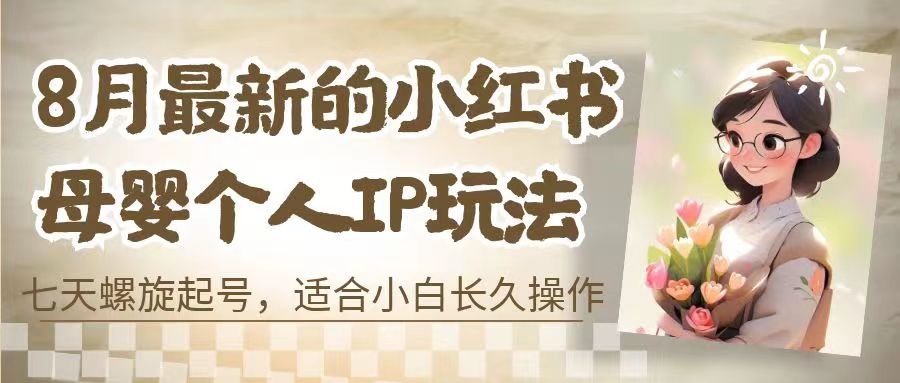 8月最新的小红书
母婴个人IP玩法

七天螺旋起号，适合小白长久操作